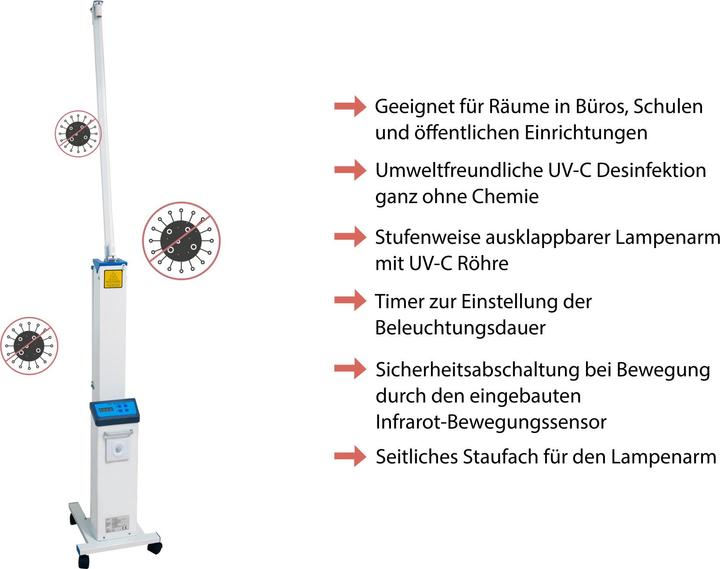 Geeignet für Räume in Büros, Schulen und öffentlichen Einrichtungen

Umweltfreundliche UV-C Desinfektion ganz ohne Chemie

Stufenweise ausklappbarer Lampenarm mit UV-C Röhre

Timer zur Einstellung der Beleuchtungsdauer

Sicherheitsabschaltung bei Bewegung durch den eingebauten Infrarot-Bewegungssensor

Seitliches Staufach für den Lampenarm